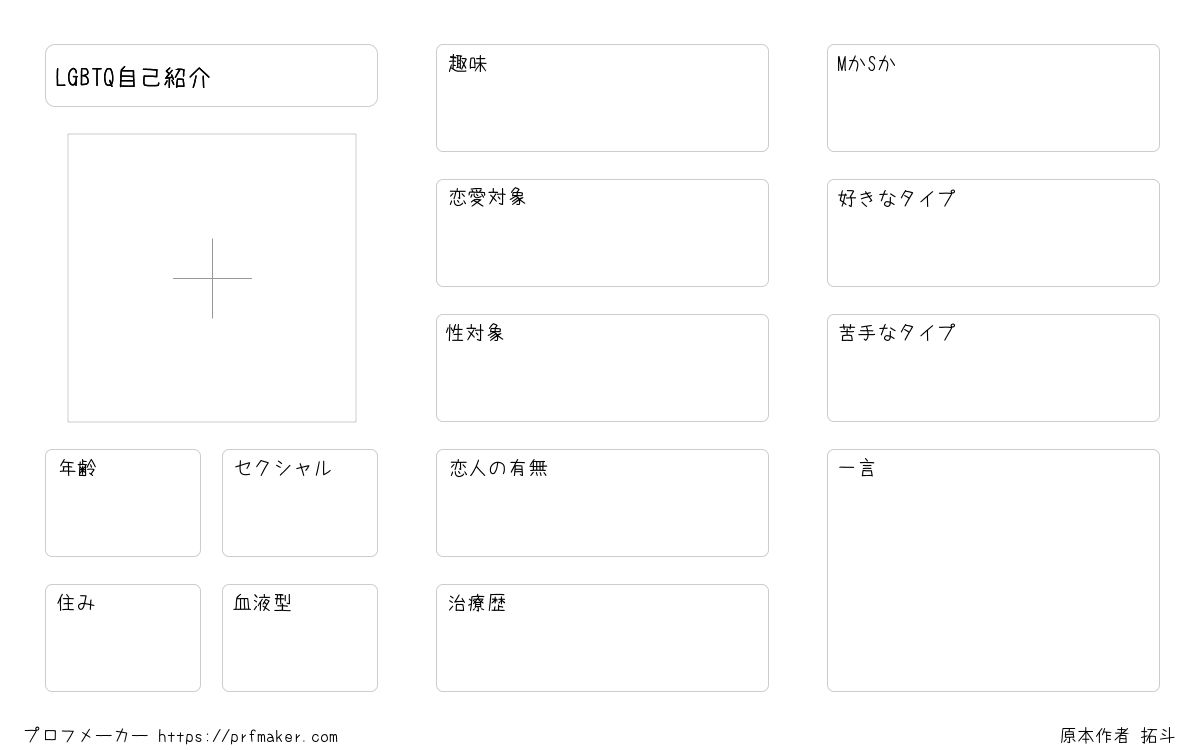 LGBTQ自己紹介

年齢

セクシャル

住み

血液型

趣味

恋愛対象

性対象

恋人の有無

治療歴

MかSか

好きなタイプ

苦手なタイプ

一言

プロフメーカー https://prfmaker.com

原本作者 拓斗